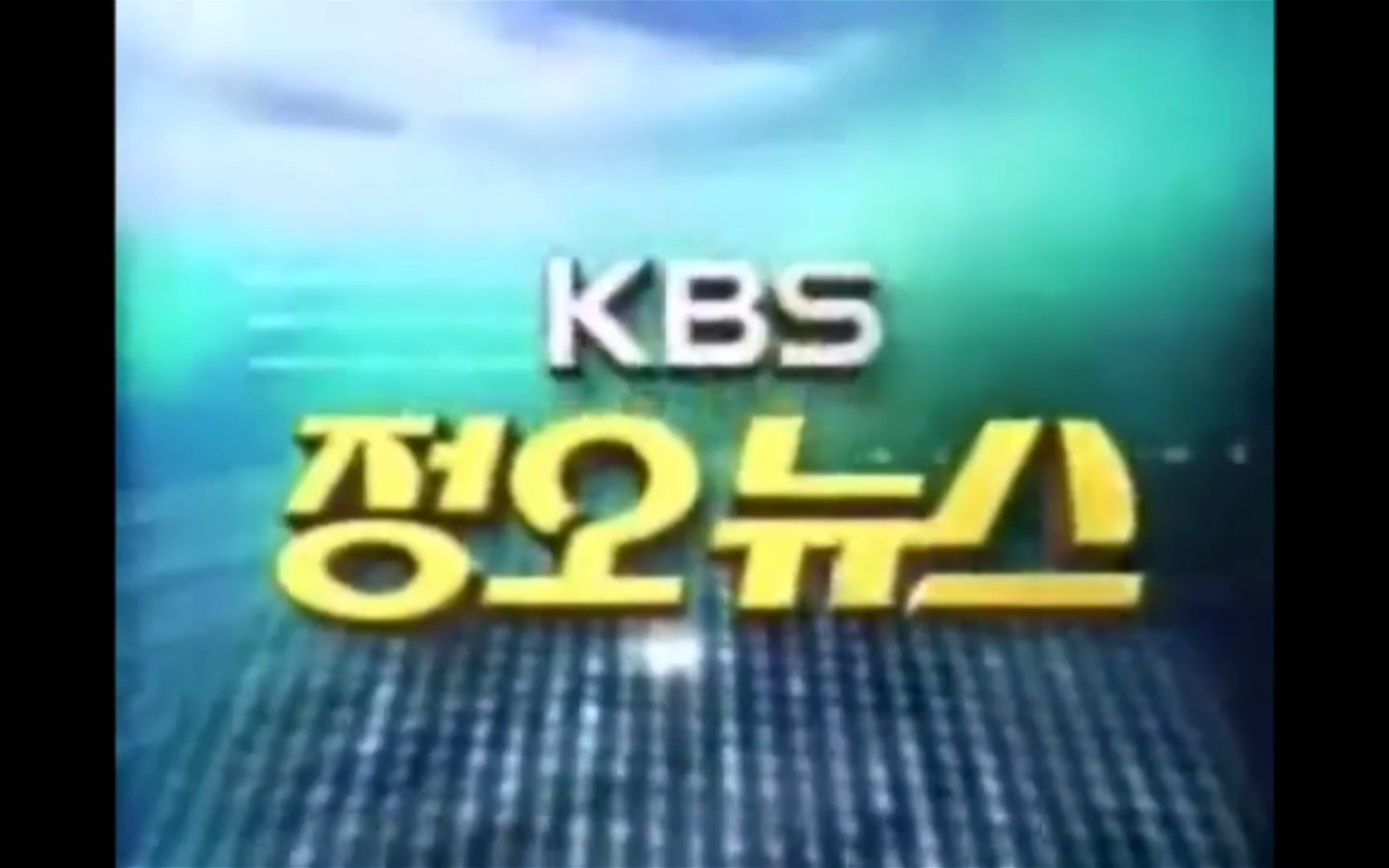 KBS
정오뉴스